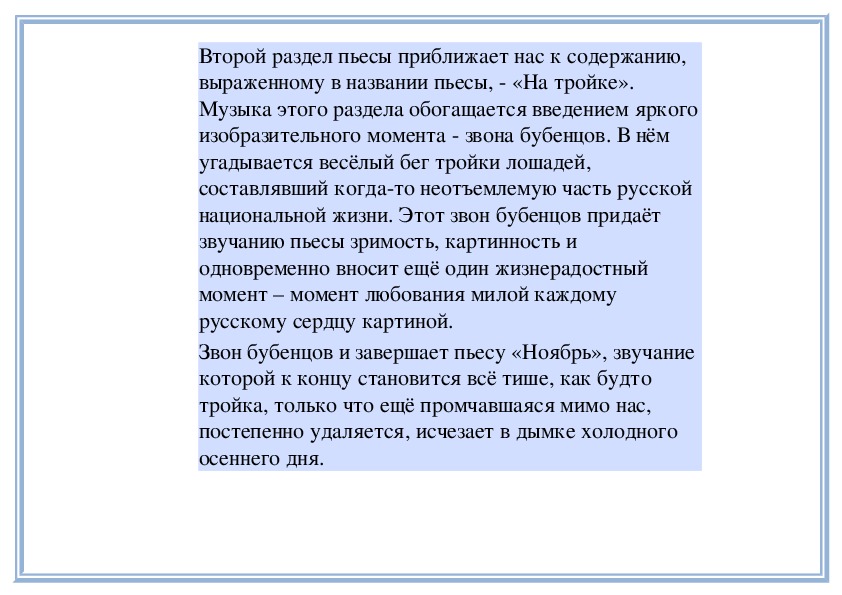 Второй раздел пьесы приближает нас к содержанию, выраженному в названии пьесы, - «На тройке». Музыка этого раздела обогащается введением яркого изобразительного момента - звона бубенцов. В нём угадывается весёлый бег тройки лошадей, составлявший когда-то неотъемлемую часть русской национальной жизни. Этот звон бубенцов придаёт звучанию пьесы зримость, картинность и одновременно вносит ещё один жизнерадостный момент – момент любования милой каждому русскому сердцу картиной.

Звон бубенцов и завершает пьесу «Ноябрь», звучание которой к концу становится всё тише, как будто тройка, только что ещё промчавшаяся мимо нас, постепенно удаляется, исчезает в дымке холодного осеннего дня.